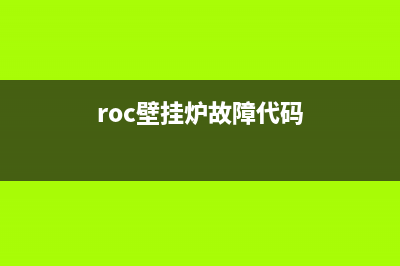 roc壁挂炉故障代码